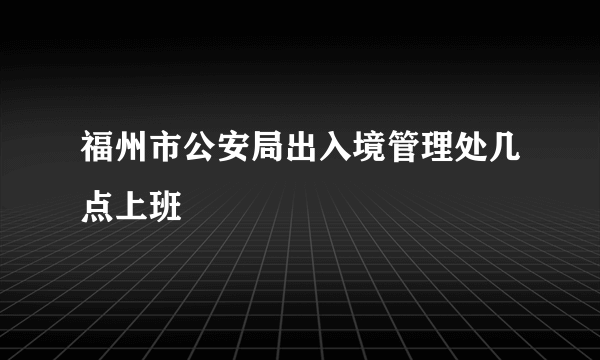 福州市公安局出入境管理处几点上班